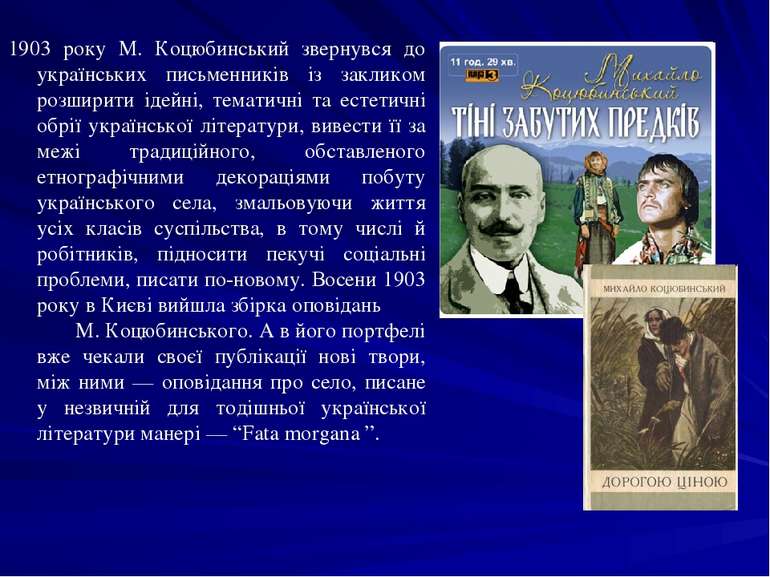 1903 року М. Коцюбинський звернувся до українських письменників із закликом розширити ідейні, тематичні та естетичні обрії української літератури, вивести її за межі традиційного, обставленого етнографічними декораціями побуту українського села, змальовуючи життя усіх класів суспільства, в тому числі й робітників, підносити пекучі соціальні проблеми, писати по-новому. Восени 1903 року в Києві вийшла збірка оповідань

М. Коцюбинського. А в його портфелі вже чекали своєї публікації нові твори, між ними — оповідання про село, писане у незвичній для тодішньої української літератури манері — “Fata morgana ”.

11 год. 29 хв.
MP3
Михайло Коцюбинський
ТІНІ ЗАБУТИХ ПРЕДКІВ

МИХАЙЛО КОЦЮБИНСЬКИЙ
ДОРОГОЮ ЦІНОЮ